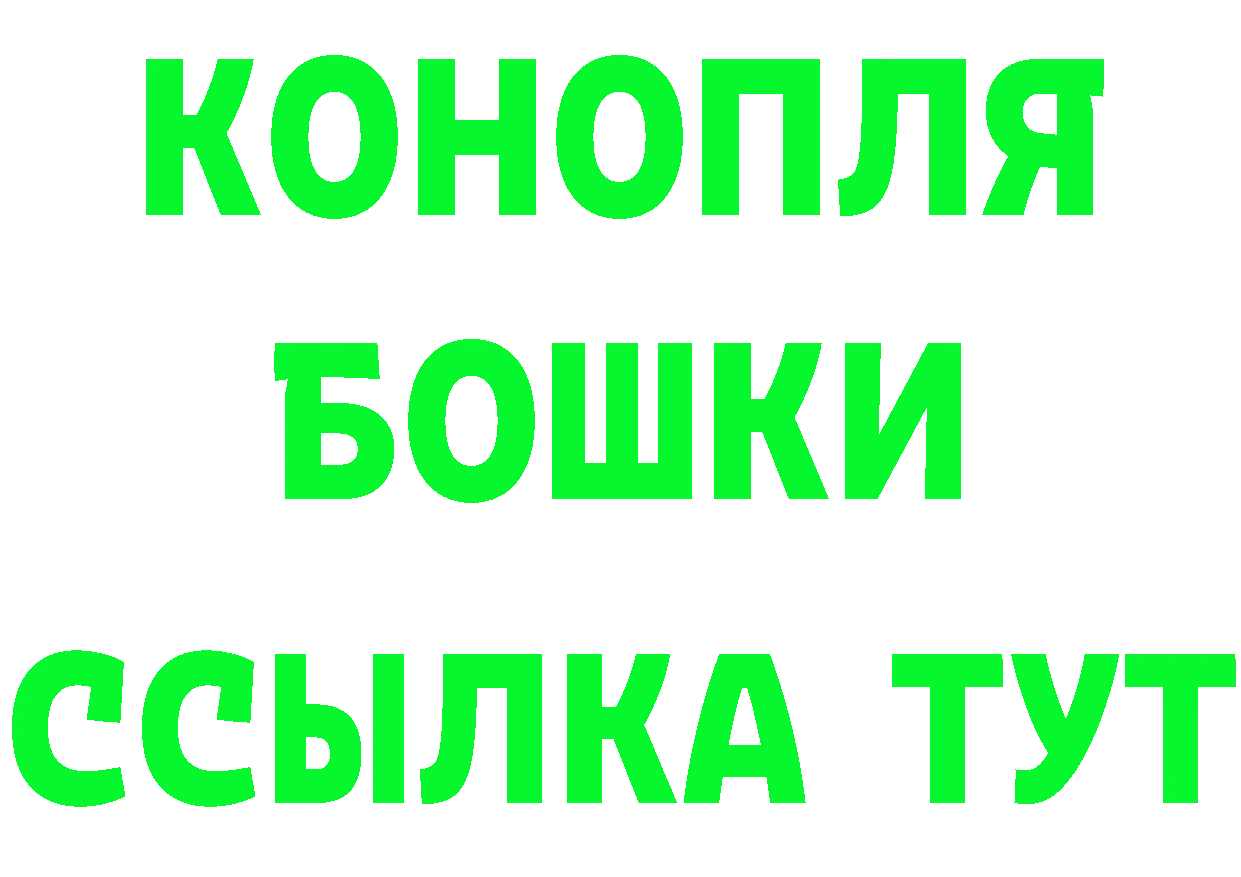 КОНОПЛЯ
БОШКИ
ССЫЛКА ТУТ